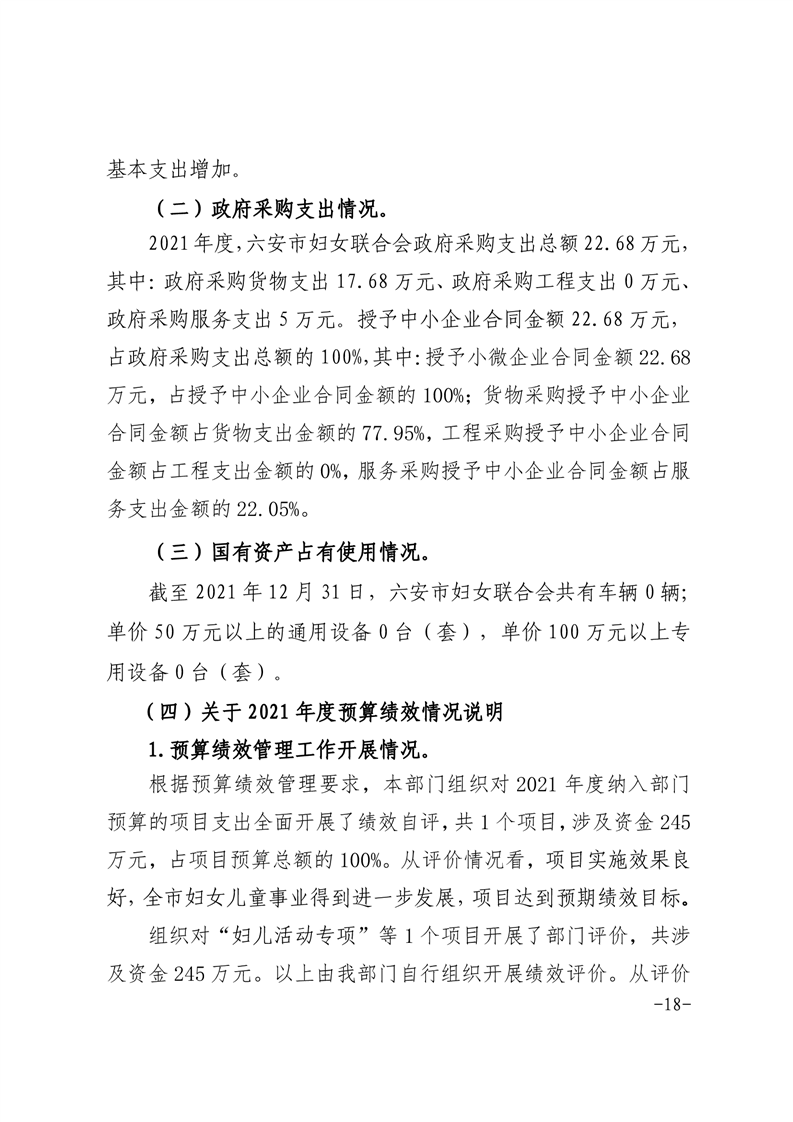 基本支出增加。

（二）政府采购支出情况。

2021年度，六安市妇女联合会政府采购支出总额22.68万元，其中：政府采购货物支出17.68万元、政府采购工程支出0万元、政府采购服务支出5万元。授予中小企业合同金额22.68万元，占政府采购支出总额的100%，其中：授予小微企业合同金额22.68万元，占授予中小企业合同金额的100%；货物采购授予中小企业合同金额占货物支出金额的77.95%，工程采购授予中小企业合同金额占工程支出金额的0%，服务采购授予中小企业合同金额占服务支出金额的22.05%。

（三）国有资产占有使用情况。

截至2021年12月31日，六安市妇女联合会共有车辆0辆；单价50万元以上的通用设备0台（套），单价100万元以上专用设备0台（套）。

（四）关于2021年度预算绩效情况说明

1.预算绩效管理工作开展情况。

根据预算绩效管理要求，本部门组织对2021年度纳入部门预算的项目支出全面开展了绩效自评，共1个项目，涉及资金245万元，占项目预算总额的100%。从评价情况看，项目实施效果良好，全市妇女儿童事业得到进一步发展，项目达到预期绩效目标。

组织对“妇儿活动专项”等1个项目开展了部门评价，共涉及资金245万元。以上由我部门自行组织开展绩效评价。从评价

-18-